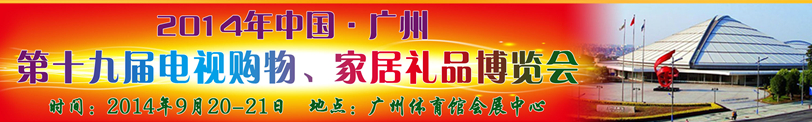 2014年中国·广州

第十九届电视购物、家居礼品博览会

时间：2014年9月20-21日　地点：广州体育馆会展中心